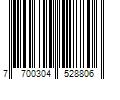 7 700304 528806